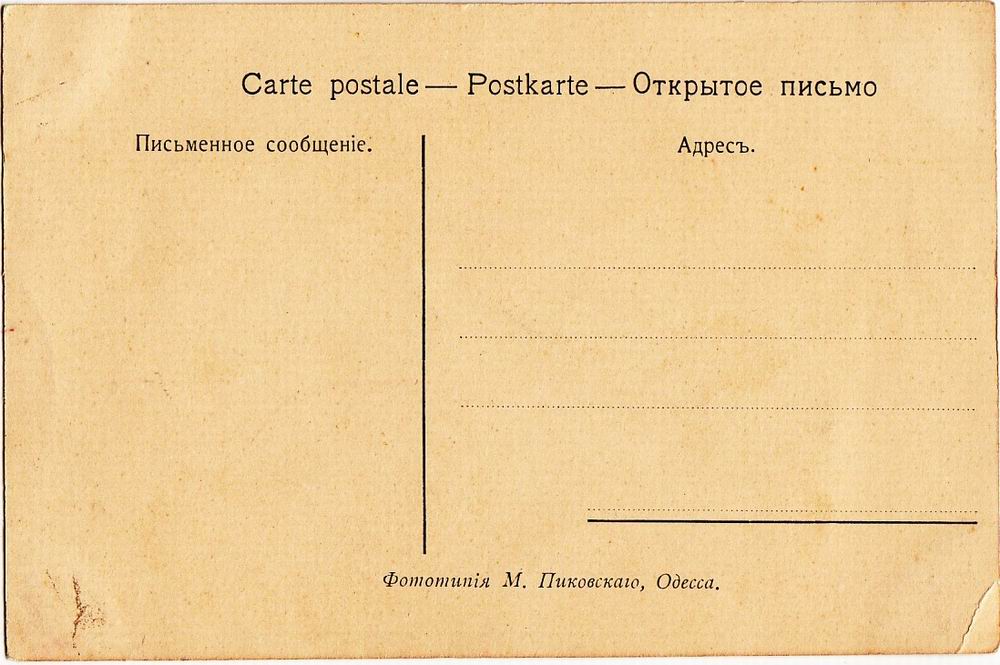 Carte postale — Postkarte — Открытое письмо

Письменное сообщеніе.

Адресъ.

Фототипія М. Пиковскаго, Одесса.